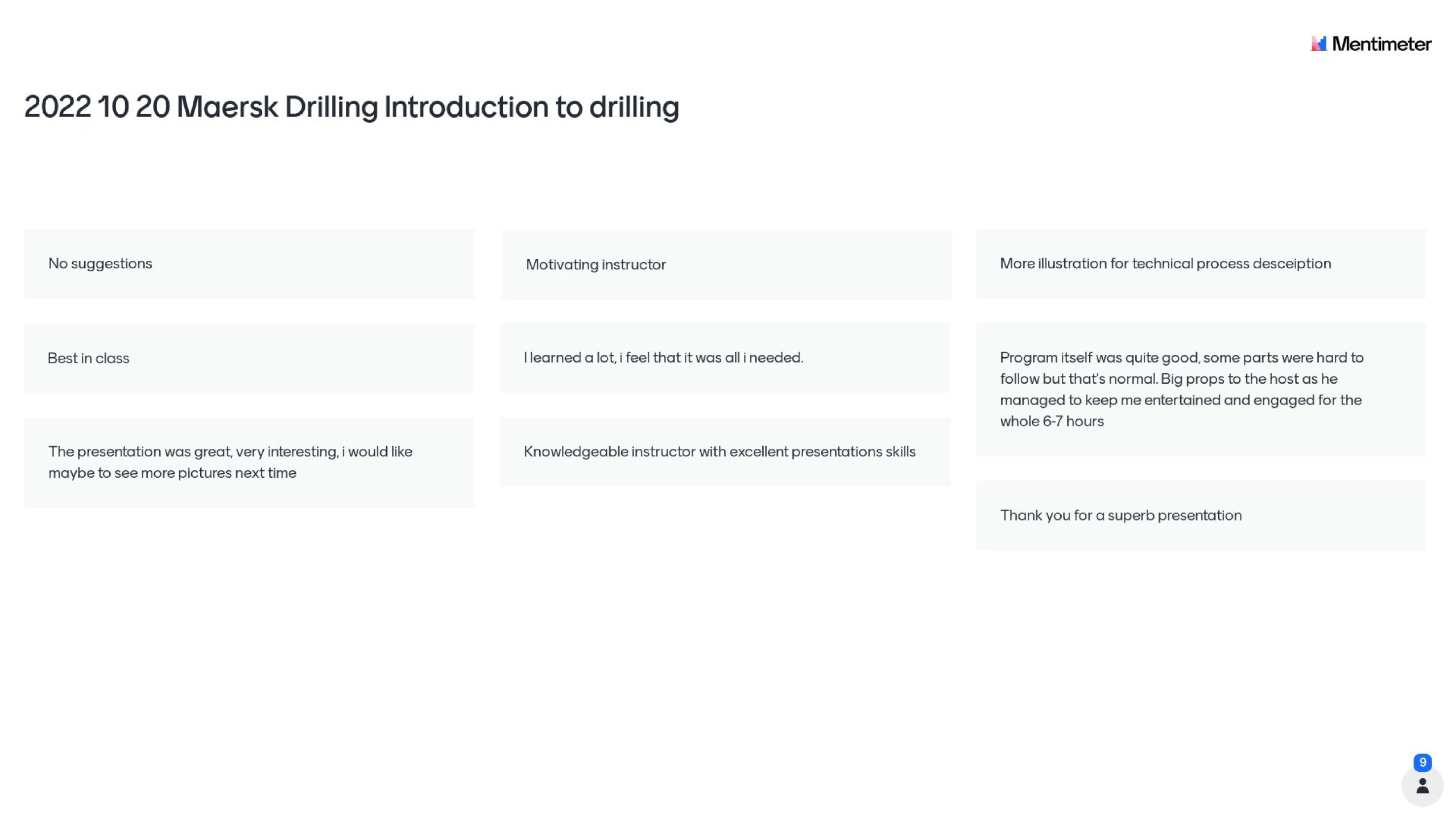 Mentimeter

2022 10 20 Maersk Drilling Introduction to drilling

No suggestions

Best in class

The presentation was great, very interesting, i would like maybe to see more pictures next time

Motivating instructor

I learned a lot, i feel that it was all i needed.

Knowledgeable instructor with excellent presentations skills

More illustration for technical process desceiption

Program itself was quite good, some parts were hard to follow but that's normal. Big props to the host as he managed to keep me entertained and engaged for the whole 6-7 hours

Thank you for a superb presentation

9